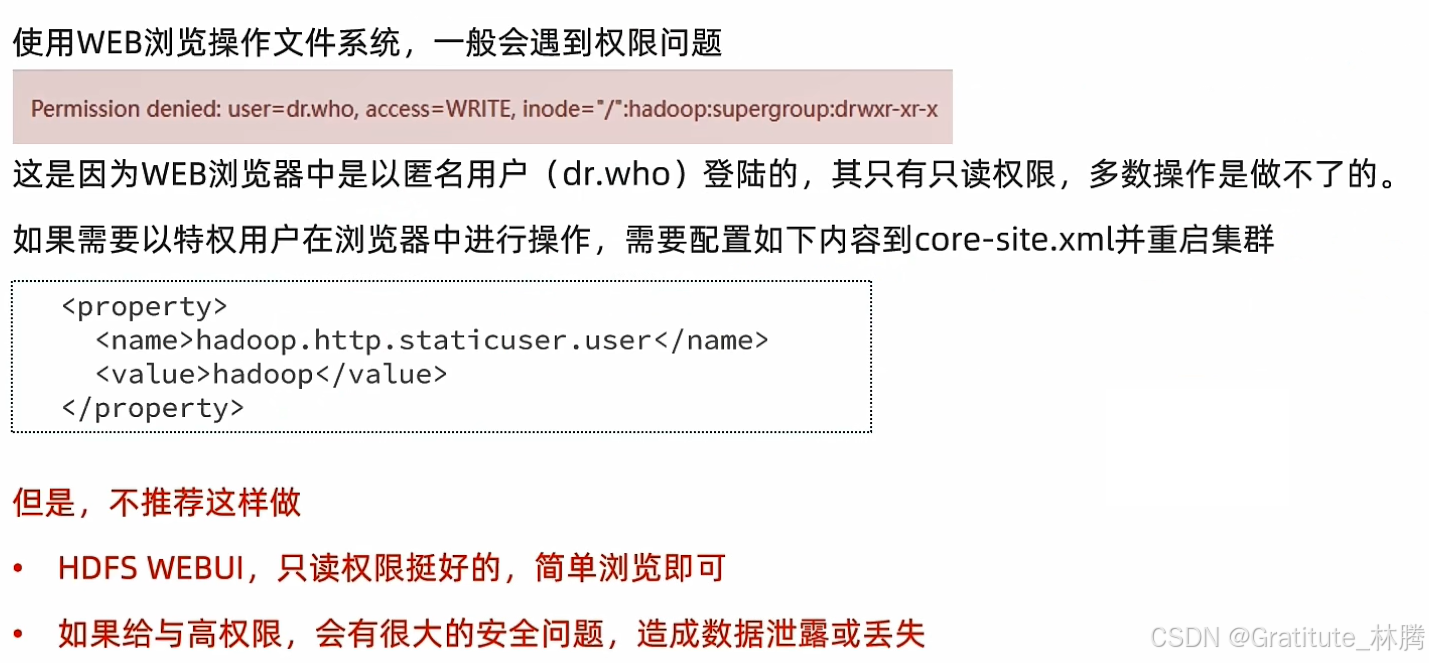 使用WEB浏览操作文件系统，一般会遇到权限问题

Permission denied: user=dr.who, access=WRITE, inode="/":hadoop:supergroup:drwxr-xr-x

这是因为WEB浏览器中是以匿名用户（dr.who）登陆的，其只有只读权限，多数操作是做不了的。

如果需要以特权用户在浏览器中进行操作，需要配置如下内容到core-site.xml并重启集群

<property>
  <name>hadoop.http.staticuser.user</name>
  <value>hadoop</value>
</property>

但是，不推荐这样做

• HDFS WEBUI，只读权限挺好的，简单浏览即可

• 如果给与高权限，会有很大的安全问题，造成数据泄露或丢失

CSDN @Gratitute_林腾